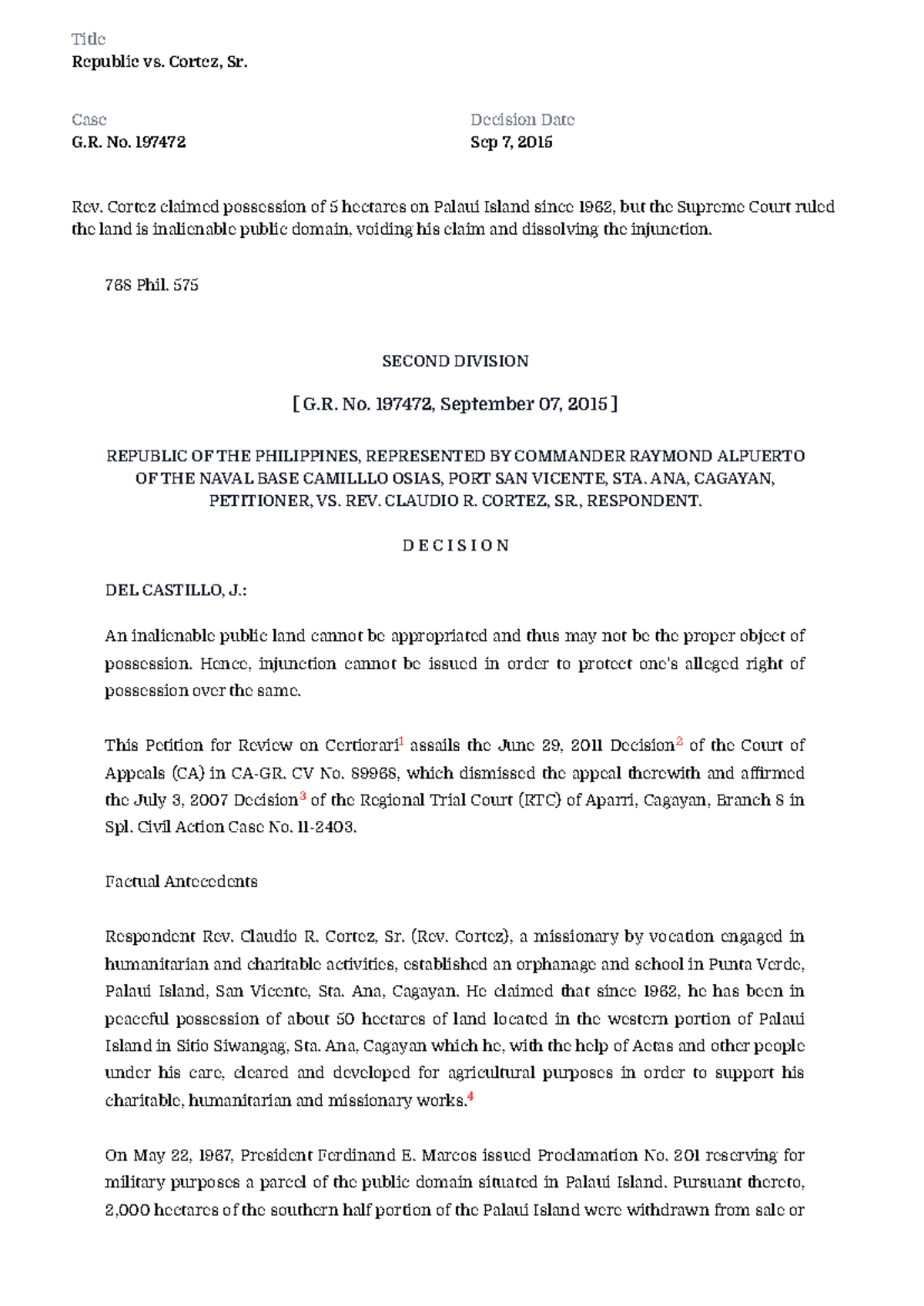 Title
Republic vs. Cortez, Sr.

Case
G.R. No. 197472

Decision Date
Sep 7, 2015

Rev. Cortez claimed possession of 5 hectares on Palaui Island since 1962, but the Supreme Court ruled the land is inalienable public domain, voiding his claim and dissolving the injunction.

768 Phil. 575

SECOND DIVISION

[ G.R. No. 197472, September 07, 2015 ]

REPUBLIC OF THE PHILIPPINES, REPRESENTED BY COMMANDER RAYMOND ALPUERTO OF THE NAVAL BASE CAMILLLO OSIAS, PORT SAN VICENTE, STA. ANA, CAGAYAN, PETITIONER, VS. REV. CLAUDIO R. CORTEZ, SR., RESPONDENT.

D E C I S I O N

DEL CASTILLO, J.:

An inalienable public land cannot be appropriated and thus may not be the proper object of possession. Hence, injunction cannot be issued in order to protect one's alleged right of possession over the same.

This Petition for Review on Certiorari$^1$ assails the June 29, 2011 Decision$^2$ of the Court of Appeals (CA) in CA-GR. CV No. 89968, which dismissed the appeal therewith and affirmed the July 3, 2007 Decision$^3$ of the Regional Trial Court (RTC) of Aparri, Cagayan, Branch 8 in Spl. Civil Action Case No. 11-2403.

Factual Antecedents

Respondent Rev. Claudio R. Cortez, Sr. (Rev. Cortez), a missionary by vocation engaged in humanitarian and charitable activities, established an orphanage and school in Punta Verde, Palaui Island, San Vicente, Sta. Ana, Cagayan. He claimed that since 1962, he has been in peaceful possession of about 50 hectares of land located in the western portion of Palaui Island in Sitio Siwangag, Sta. Ana, Cagayan which he, with the help of Aetas and other people under his care, cleared and developed for agricultural purposes in order to support his charitable, humanitarian and missionary works.$^4$

On May 22, 1967, President Ferdinand E. Marcos issued Proclamation No. 201 reserving for military purposes a parcel of the public domain situated in Palaui Island. Pursuant thereto, 2,000 hectares of the southern half portion of the Palaui Island were withdrawn from sale or